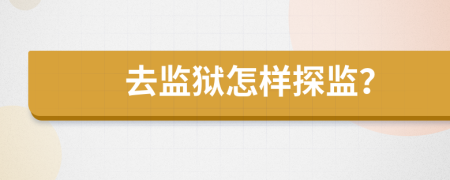 去监狱怎样探监?